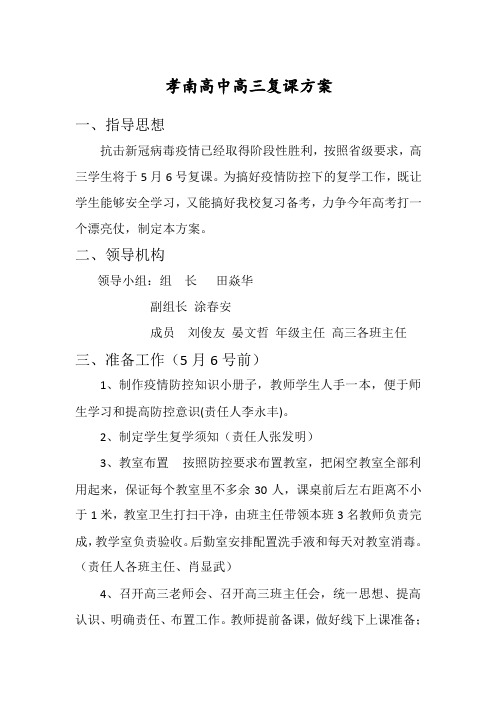 孝南高中高三复课方案

一、指导思想

抗击新冠病毒疫情已经取得阶段性胜利，按照省级要求，高三学生将于5月6号复课。为搞好疫情防控下的复学工作，既让学生能够安全学习，又能搞好我校复习备考，力争今年高考打一个漂亮仗，制定本方案。

二、领导机构

领导小组：组 长 田焱华

副组长 涂春安

成员 刘俊友 晏文哲 年级主任 高三各班主任

三、准备工作（5月6号前）

1、制作疫情防控知识小册子，教师学生人手一本，便于师生学习和提高防控意识(责任人李永丰)。

2、制定学生复学须知（责任人张发明）

3、教室布置 按照防控要求布置教室，把闲空教室全部利用起来，保证每个教室里不多余30人，课桌前后左右距离不小于1米，教室卫生打扫干净，由班主任带领本班3名教师负责完成，教学室负责验收。后勤室安排配置洗手液和每天对教室消毒。（责任人各班主任、肖显武）

4、召开高三老师会、召开高三班主任会，统一思想、提高认识、明确责任、布置工作。教师提前备课，做好线下上课准备；